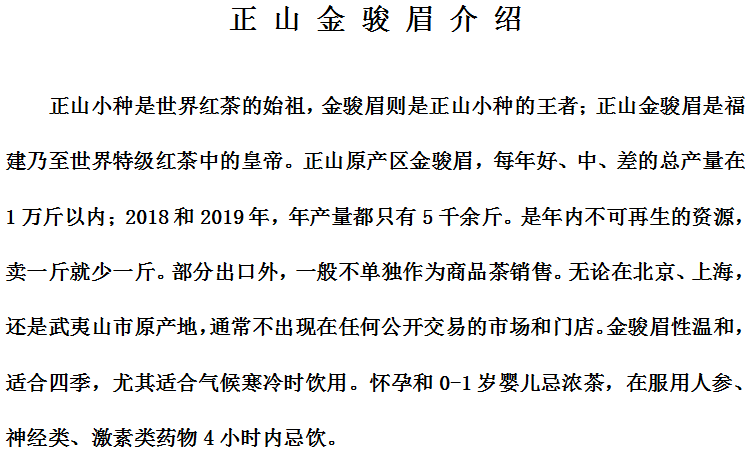 正山金骏眉介绍

正山小种是世界红茶的始祖，金骏眉则是正山小种的王者；正山金骏眉是福建乃至世界特级红茶中的皇帝。正山原产区金骏眉，每年好、中、差的总产量在1万斤以内；2018和2019年，年产量都只有5千余斤。是年内不可再生的资源，卖一斤就少一斤。部分出口外，一般不单独作为商品茶销售。无论在北京、上海，还是武夷山市原产地，通常不出现在任何公开交易的市场和门店。金骏眉性温和，适合四季，尤其适合气候寒冷时饮用。怀孕和0-1岁婴儿忌浓茶，在服用人参、神经类、激素类药物4小时内忌饮。